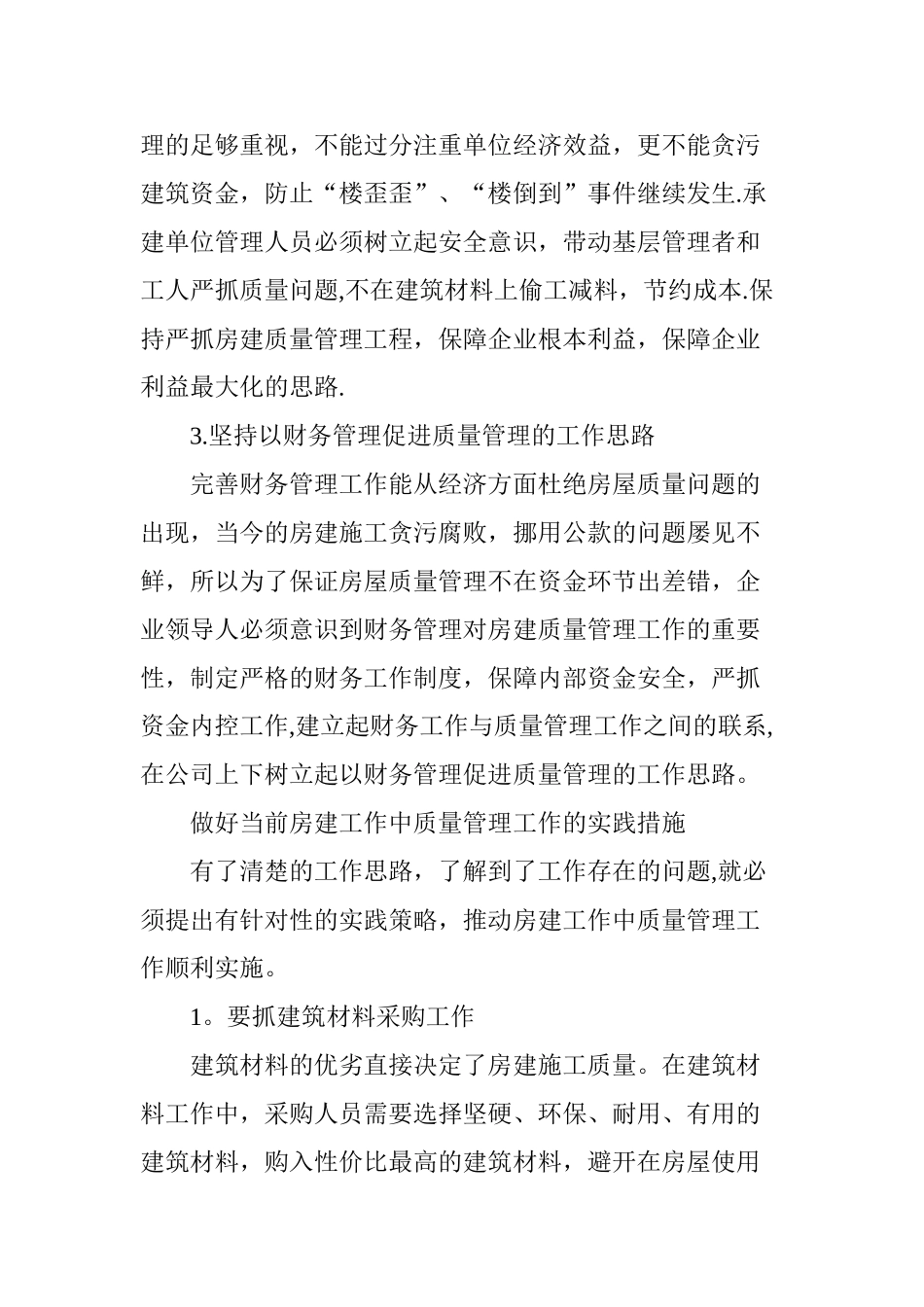 理的足够重视，不能过分注重单位经济效益，更不能贪污建筑资金，防止“楼歪歪”、“楼倒到”事件继续发生.承建单位管理人员必须树立起安全意识，带动基层管理者和工人严抓质量问题,不在建筑材料上偷工减料，节约成本.保持严抓房建质量管理工程，保障企业根本利益，保障企业利益最大化的思路.

3.坚持以财务管理促进质量管理的工作思路

完善财务管理工作能从经济方面杜绝房屋质量问题的出现，当今的房建施工贪污腐败，挪用公款的问题屡见不鲜，所以为了保证房屋质量管理不在资金环节出差错，企业领导人必须意识到财务管理对房建质量管理工作的重要性，制定严格的财务工作制度，保障内部资金安全，严抓资金内控工作,建立起财务工作与质量管理工作之间的联系,在公司上下树立起以财务管理促进质量管理的工作思路。

做好当前房建工作中质量管理工作的实践措施

有了清楚的工作思路，了解到了工作存在的问题,就必须提出有针对性的实践策略，推动房建工作中质量管理工作顺利实施。

1。要抓建筑材料采购工作

建筑材料的优劣直接决定了房建施工质量。在建筑材料工作中，采购人员需要选择坚硬、环保、耐用、有用的建筑材料，购入性价比最高的建筑材料，避开在房屋使用